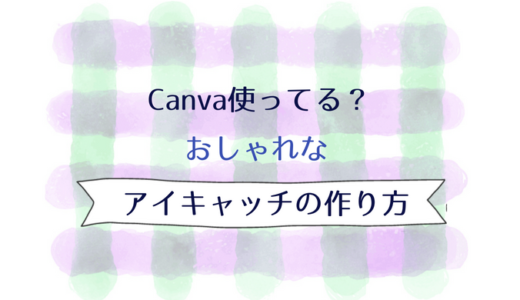 Canva使ってる？

おしゃれな

アイキャッチの作り方